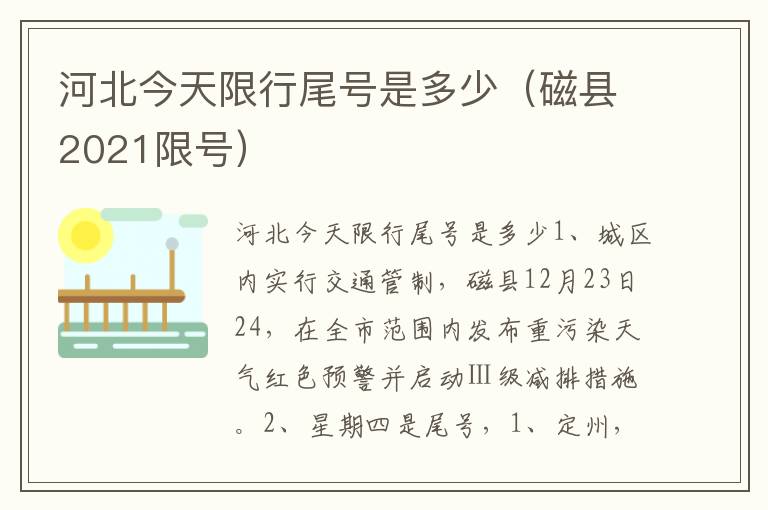 河北今天限行尾号是多少（磁县2021限号）

河北今天限行尾号是多少1、城区内实行交通管制，磁县12月23日24，在全市范围内发布重污染天气红色预警并启动III级减排措施。2、星期四是尾号，1、定州，